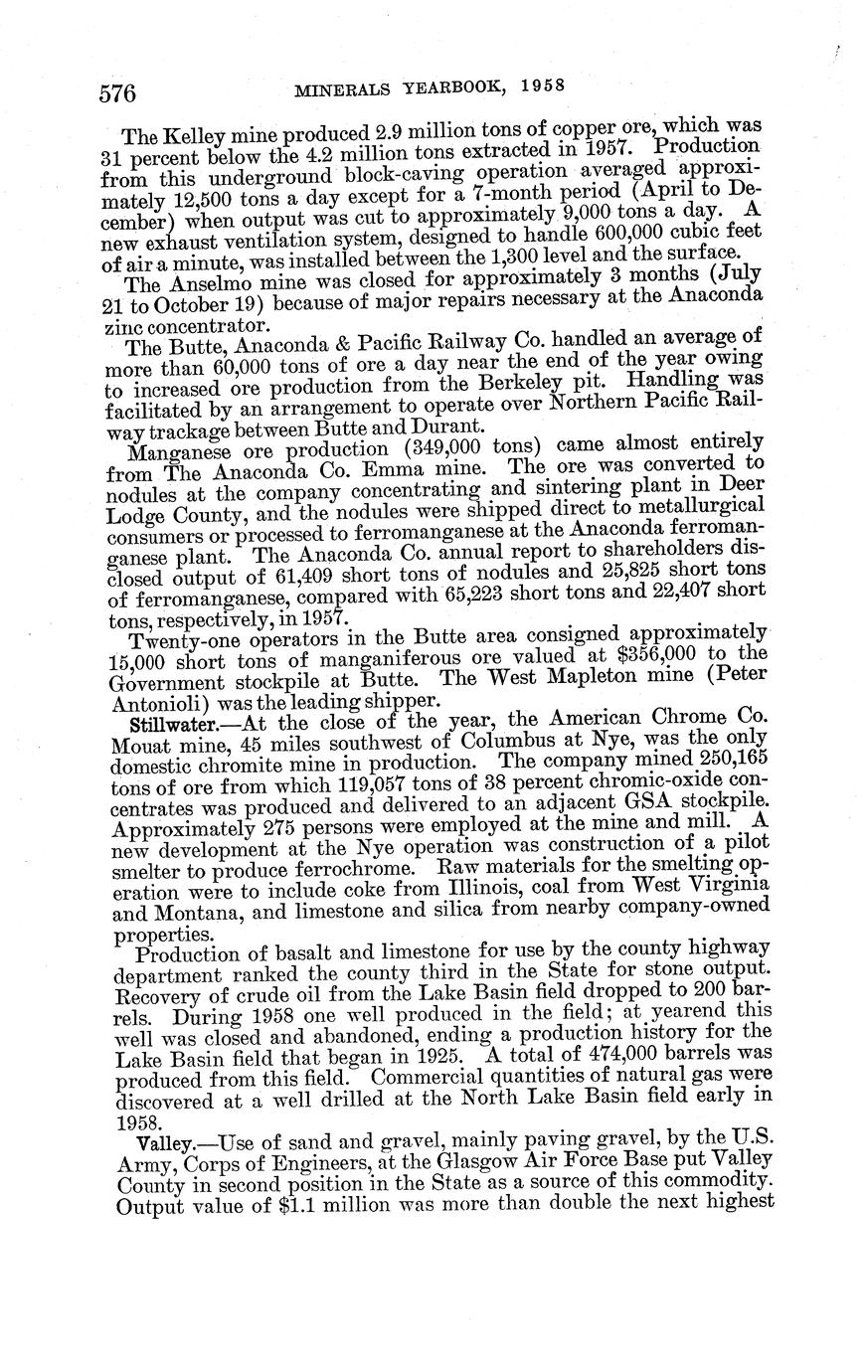 576 MINERALS YEARBOOK, 1958

The Kelley mine produced 2.9 million tons of copper ore, which was 31 percent below the 4.2 million tons extracted in 1957. Production from this underground block-caving operation averaged approximately 12,500 tons a day except for a 7-month period (April to December) when output was cut to approximately 9,000 tons a day. A new exhaust ventilation system, designed to handle 600,000 cubic feet of air a minute, was installed between the 1,300 level and the surface.

The Anselmo mine was closed for approximately 3 months (July 21 to October 19) because of major repairs necessary at the Anaconda zinc concentrator.

The Butte, Anaconda & Pacific Railway Co. handled an average of more than 60,000 tons of ore a day near the end of the year owing to increased ore production from the Berkeley pit. Handling was facilitated by an arrangement to operate over Northern Pacific Railway trackage between Butte and Durant.

Manganese ore production (349,000 tons) came almost entirely from The Anaconda Co. Emma mine. The ore was converted to nodules at the company concentrating and sintering plant in Deer Lodge County, and the nodules were shipped direct to metallurgical consumers or processed to ferromanganese at the Anaconda ferromanganese plant. The Anaconda Co. annual report to shareholders disclosed output of 61,409 short tons of nodules and 25,825 short tons of ferromanganese, compared with 65,223 short tons and 22,407 short tons, respectively, in 1957.

Twenty-one operators in the Butte area consigned approximately 15,000 short tons of manganiferous ore valued at $356,000 to the Government stockpile at Butte. The West Mapleton mine (Peter Antonioli) was the leading shipper.

Stillwater.—At the close of the year, the American Chrome Co. Mouat mine, 45 miles southwest of Columbus at Nye, was the only domestic chromite mine in production. The company mined 250,165 tons of ore from which 119,057 tons of 38 percent chromic-oxide concentrates was produced and delivered to an adjacent GSA stockpile. Approximately 275 persons were employed at the mine and mill. A new development at the Nye operation was construction of a pilot smelter to produce ferrochrome. Raw materials for the smelting operation were to include coke from Illinois, coal from West Virginia and Montana, and limestone and silica from nearby company-owned properties.

Production of basalt and limestone for use by the county highway department ranked the county third in the State for stone output. Recovery of crude oil from the Lake Basin field dropped to 200 barrels. During 1958 one well produced in the field; at yearend this well was closed and abandoned, ending a production history for the Lake Basin field that began in 1925. A total of 474,000 barrels was produced from this field. Commercial quantities of natural gas were discovered at a well drilled at the North Lake Basin field early in 1958.

Valley.—Use of sand and gravel, mainly paving gravel, by the U.S. Army, Corps of Engineers, at the Glasgow Air Force Base put Valley County in second position in the State as a source of this commodity. Output value of $1.1 million was more than double the next highest